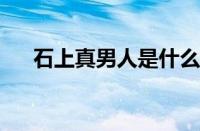 石上真男人是什么